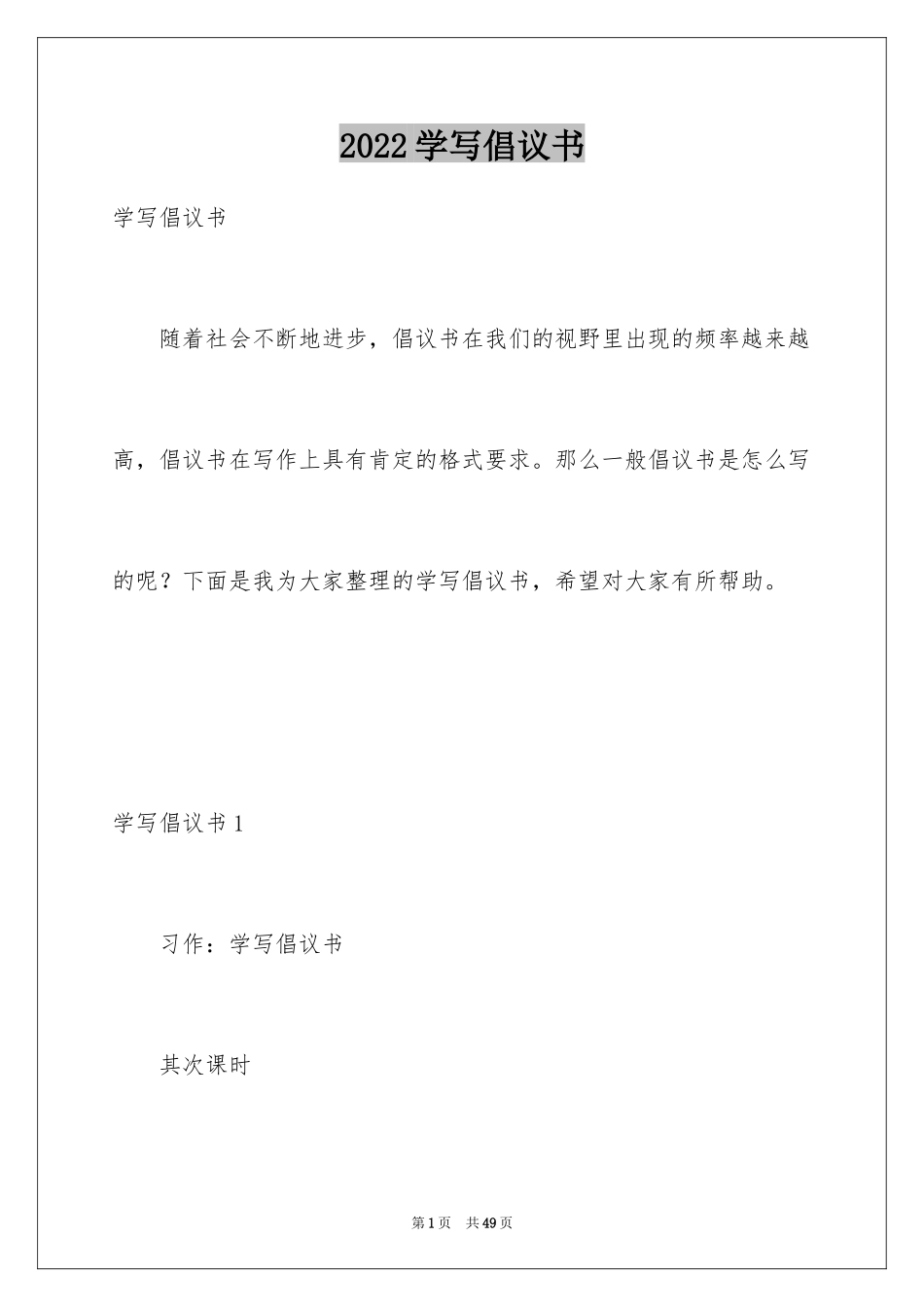 2022 学写倡议书

学写倡议书

随着社会不断地进步，倡议书在我们的视野里出现的频率越来越高，倡议书在写作上具有肯定的格式要求。那么一般倡议书是怎么写的呢？下面是我为大家整理的学写倡议书，希望对大家有所帮助。

学写倡议书 1

习作：学写倡议书

其次课时

第 1 页　共 49 页